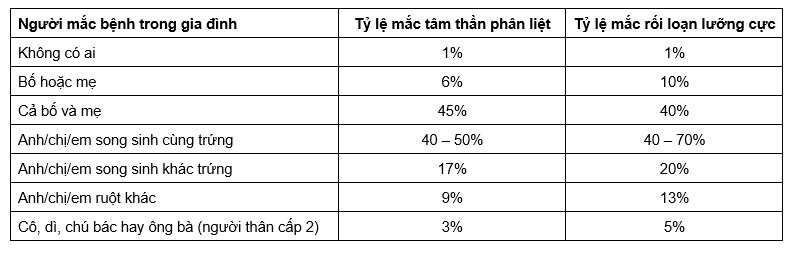 | Người mắc bệnh trong gia đình | Tỷ lệ mắc tâm thần phân liệt | Tỷ lệ mắc rối loạn lưỡng cực |
|---|---|---|
| Không có ai | 1% | 1% |
| Bố hoặc mẹ | 6% | 10% |
| Cả bố và mẹ | 45% | 40% |
| Anh/chị/em song sinh cùng trứng | 40 – 50% | 40 – 70% |
| Anh/chị/em song sinh khác trứng | 17% | 20% |
| Anh/chị/em ruột khác | 9% | 13% |
| Cô, dì, chú bác hay ông bà (người thân cấp 2) | 3% | 5% |